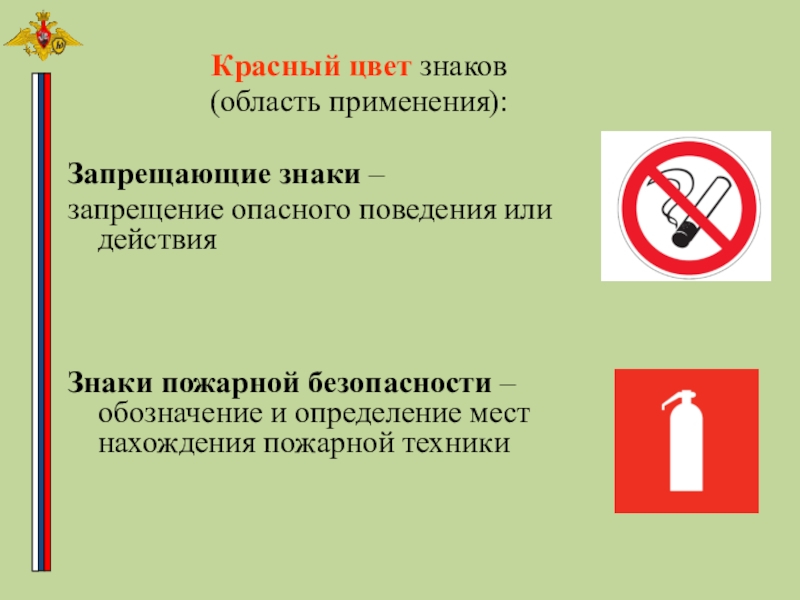 Красный цвет знаков
(область применения):

Запрещающие знаки –
запрещение опасного поведения или действия

Знаки пожарной безопасности – обозначение и определение мест нахождения пожарной техники